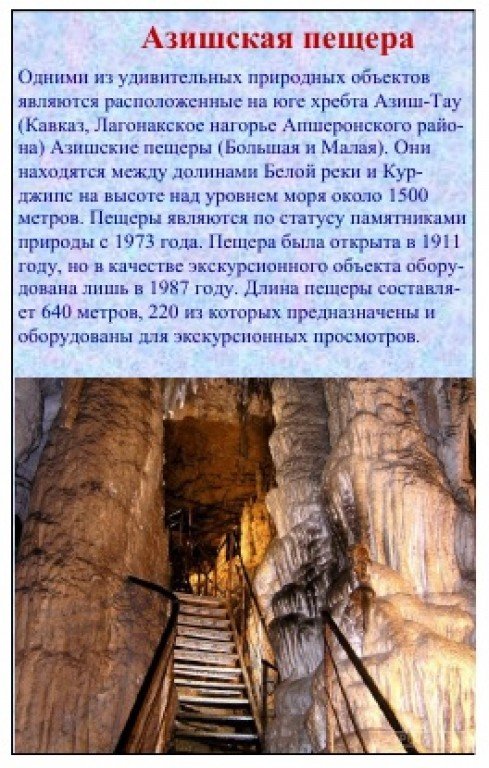 Азишская пещера

Одними из удивительных природных объектов являются расположенные на юге хребта Азиш-Тау (Кавказ, Лагонакское нагорье Апшеронского района) Азишские пещеры (Большая и Малая). Они находятся между долинами Белой реки и Курджипс на высоте над уровнем моря около 1500 метров. Пещеры являются по статусу памятниками природы с 1973 года. Пещера была открыта в 1911 году, но в качестве экскурсионного объекта оборудована лишь в 1987 году. Длина пещеры составляет 640 метров, 220 из которых предназначены и оборудованы для экскурсионных просмотров.